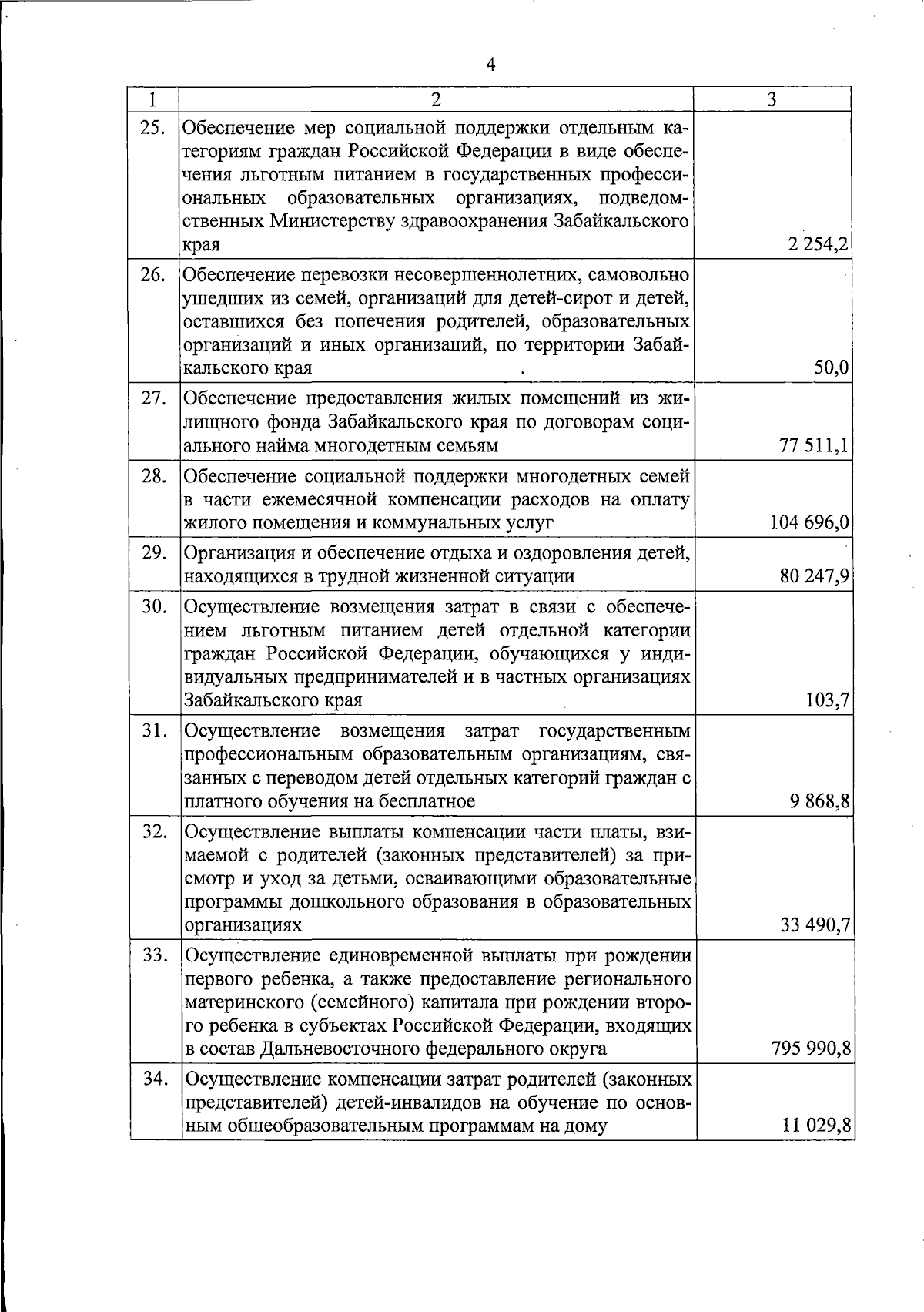 4

| 1 | 2 | 3 |
|---|---|---|
| 25. | Обеспечение мер социальной поддержки отдельным категориям граждан Российской Федерации в виде обеспечения льготным питанием в государственных профессиональных образовательных организациях, подведомственных Министерству здравоохранения Забайкальского края | 2 254,2 |
| 26. | Обеспечение перевозки несовершеннолетних, самовольно ушедших из семей, организаций для детей-сирот и детей, оставшихся без попечения родителей, образовательных организаций и иных организаций, по территории Забайкальского края | 50,0 |
| 27. | Обеспечение предоставления жилых помещений из жилищного фонда Забайкальского края по договорам социального найма многодетным семьям | 77 511,1 |
| 28. | Обеспечение социальной поддержки многодетных семей в части ежемесячной компенсации расходов на оплату жилого помещения и коммунальных услуг | 104 696,0 |
| 29. | Организация и обеспечение отдыха и оздоровления детей, находящихся в трудной жизненной ситуации | 80 247,9 |
| 30. | Осуществление возмещения затрат в связи с обеспечением льготным питанием детей отдельной категории граждан Российской Федерации, обучающихся у индивидуальных предпринимателей и в частных организациях Забайкальского края | 103,7 |
| 31. | Осуществление возмещения затрат государственным профессиональным образовательным организациям, связанных с переводом детей отдельных категорий граждан с платного обучения на бесплатное | 9 868,8 |
| 32. | Осуществление выплаты компенсации части платы, взимаемой с родителей (законных представителей) за присмотр и уход за детьми, осваивающими образовательные программы дошкольного образования в образовательных организациях | 33 490,7 |
| 33. | Осуществление единовременной выплаты при рождении первого ребенка, а также предоставление регионального материнского (семейного) капитала при рождении второго ребенка в субъектах Российской Федерации, входящих в состав Дальневосточного федерального округа | 795 990,8 |
| 34. | Осуществление компенсации затрат родителей (законных представителей) детей-инвалидов на обучение по основным общеобразовательным программам на дому | 11 029,8 |